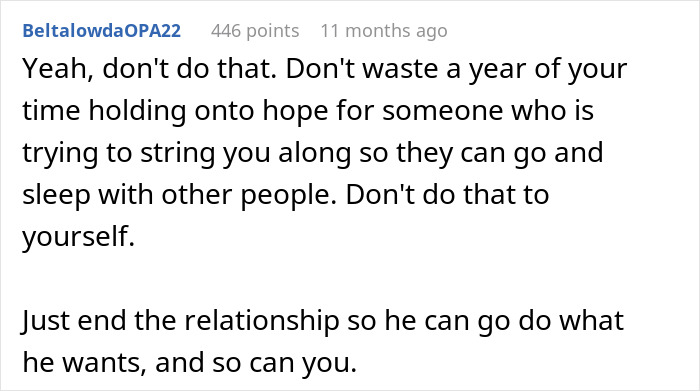 BeltalowdaOPA22 446 points 11 months ago

Yeah, don't do that. Don't waste a year of your time holding onto hope for someone who is trying to string you along so they can go and sleep with other people. Don't do that to yourself.

Just end the relationship so he can go do what he wants, and so can you.